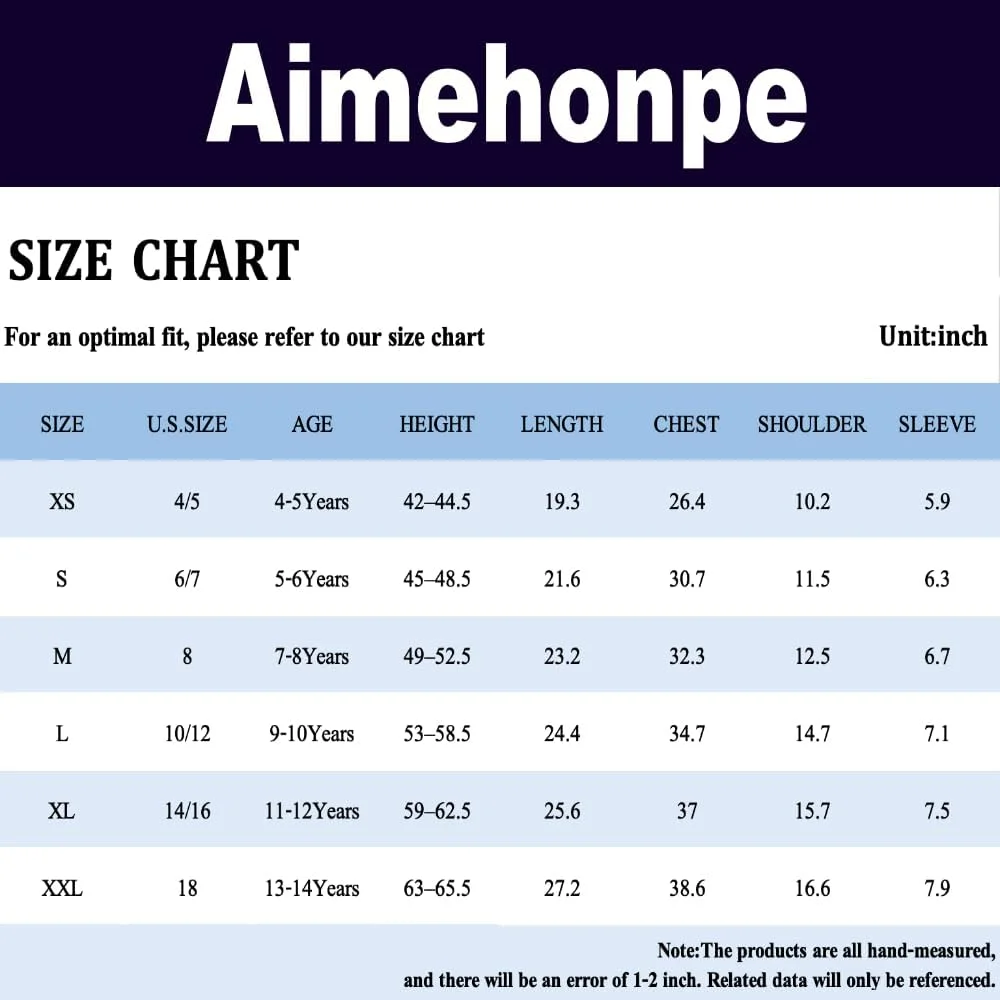 Aimehonpe

SIZE CHART

For an optimal fit, please refer to our size chart

Unit:inch

| SIZE | U.S.SIZE | AGE | HEIGHT | LENGTH | CHEST | SHOULDER | SLEEVE |
|---|---|---|---|---|---|---|---|
| XS | 4/5 | 4-5Years | 42–44.5 | 19.3 | 26.4 | 10.2 | 5.9 |
| S | 6/7 | 5-6Years | 45–48.5 | 21.6 | 30.7 | 11.5 | 6.3 |
| M | 8 | 7-8Years | 49–52.5 | 23.2 | 32.3 | 12.5 | 6.7 |
| L | 10/12 | 9-10Years | 53–58.5 | 24.4 | 34.7 | 14.7 | 7.1 |
| XL | 14/16 | 11-12Years | 59–62.5 | 25.6 | 37 | 15.7 | 7.5 |
| XXL | 18 | 13-14Years | 63–65.5 | 27.2 | 38.6 | 16.6 | 7.9 |

Note:The products are all hand-measured, and there will be an error of 1-2 inch. Related data will only be referenced.